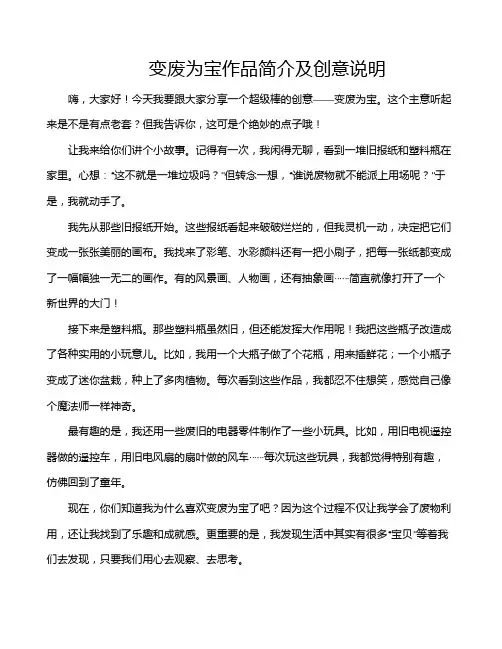 变废为宝作品简介及创意说明

嗨，大家好！今天我要跟大家分享一个超级棒的创意——变废为宝。这个主意听起来是不是有点老套？但我告诉你，这可是个绝妙的点子哦！

让我来给你们讲个小故事。记得有一次，我闲得无聊，看到一堆旧报纸和塑料瓶在家里。心想："这不就是一堆垃圾吗？"但转念一想，"谁说废物就不能派上用场呢？"于是，我就动手了。

我先从那些旧报纸开始。这些报纸看起来破破烂烂的，但我灵机一动，决定把它们变成一张张美丽的画布。我找来了彩笔、水彩颜料还有一把小刷子，把每一张纸都变成了一幅幅独一无二的画作。有的风景画、人物画，还有抽象画……简直就像打开了一个新世界的大门！

接下来是塑料瓶。那些塑料瓶虽然旧，但还能发挥大作用呢！我把这些瓶子改造成了各种实用的小玩意儿。比如，我用一个大瓶子做了个花瓶，用来插鲜花；一个小瓶子变成了迷你盆栽，种上了多肉植物。每次看到这些作品，我都忍不住想笑，感觉自己像个魔法师一样神奇。

最有趣的是，我还用一些废旧的电器零件制作了一些小玩具。比如，用旧电视遥控器做的遥控车，用旧电风扇的扇叶做的风车……每次玩这些玩具，我都觉得特别有趣，仿佛回到了童年。

现在，你们知道我为什么喜欢变废为宝了吧？因为这个过程不仅让我学会了废物利用，还让我找到了乐趣和成就感。更重要的是，我发现生活中其实有很多"宝贝"等着我们去发现，只要我们用心去观察、去思考。